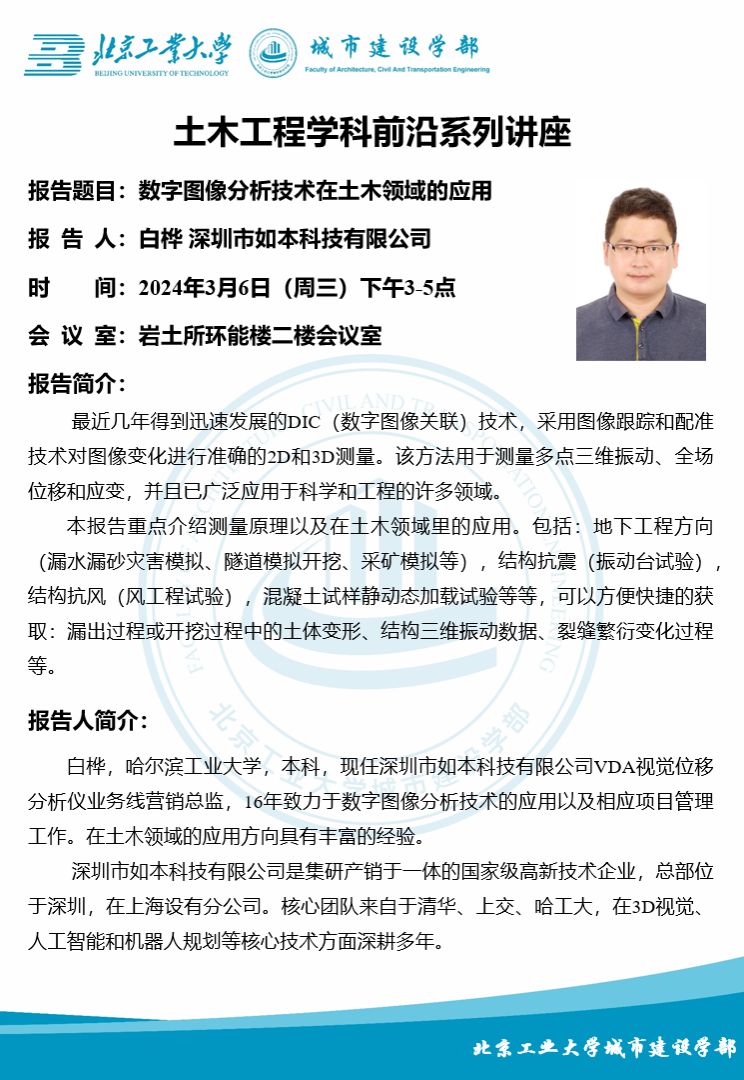 北京工业大学
BEIJING UNIVERSITY OF TECHNOLOGY
城市建设学部
Faculty of Architecture, Civil And Transportation Engineering

土木工程学科前沿系列讲座

报告题目：数字图像分析技术在土木领域的应用

报 告 人：白桦 深圳市如本科技有限公司

时　　间：2024年3月6日（周三）下午3-5点

会 议 室：岩土所环能楼二楼会议室

报告简介：

最近几年得到迅速发展的DIC（数字图像关联）技术，采用图像跟踪和配准技术对图像变化进行准确的2D和3D测量。该方法用于测量多点三维振动、全场位移和应变，并且已广泛应用于科学和工程的许多领域。

本报告重点介绍测量原理以及在土木领域里的应用。包括：地下工程方向（漏水漏砂灾害模拟、隧道模拟开挖、采矿模拟等），结构抗震（振动台试验），结构抗风（风工程试验），混凝土试样静动态加载试验等等，可以方便快捷的获取：漏出过程或开挖过程中的土体变形、结构三维振动数据、裂缝繁衍变化过程等。

报告人简介：

白桦，哈尔滨工业大学，本科，现任深圳市如本科技有限公司VDA视觉位移分析仪业务线营销总监，16年致力于数字图像分析技术的应用以及相应项目管理工作。在土木领域的应用方向具有丰富的经验。

深圳市如本科技有限公司是集研产销于一体的国家级高新技术企业，总部位于深圳，在上海设有分公司。核心团队来自于清华、上交、哈工大，在3D视觉、人工智能和机器人规划等核心技术方面深耕多年。

北京工业大学城市建设学部